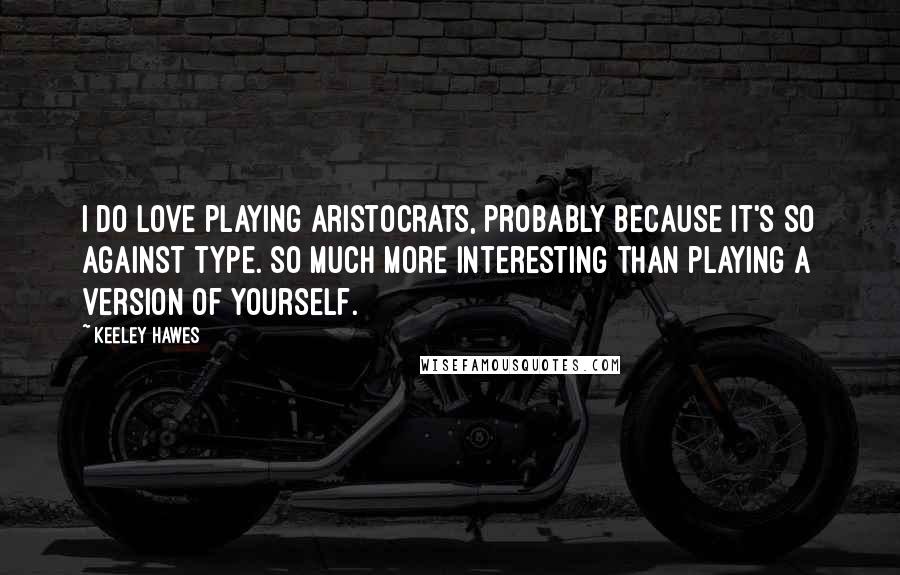 I DO LOVE PLAYING ARISTOCRATS, PROBABLY BECAUSE IT'S SO AGAINST TYPE. SO MUCH MORE INTERESTING THAN PLAYING A VERSION OF YOURSELF.

~ KEELEY HAWES

WISEFAMOUSQUOTES.COM